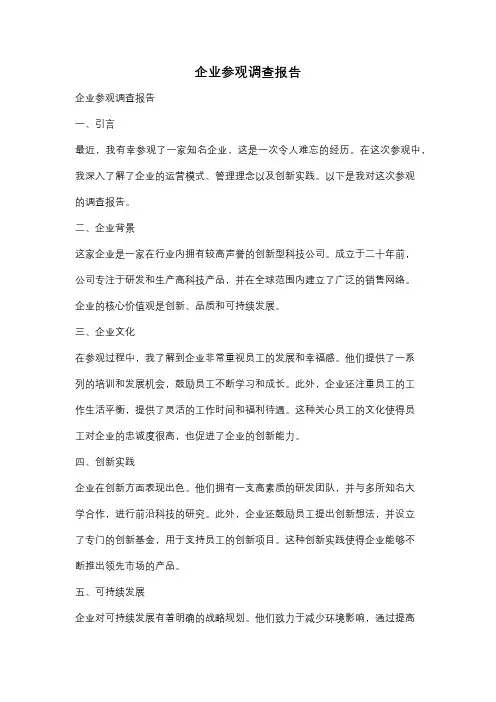 企业参观调查报告

企业参观调查报告

一、引言

最近，我有幸参观了一家知名企业，这是一次令人难忘的经历。在这次参观中，我深入了解了企业的运营模式、管理理念以及创新实践。以下是我对这次参观的调查报告。

二、企业背景

这家企业是一家在行业内拥有较高声誉的创新型科技公司。成立于二十年前，公司专注于研发和生产高科技产品，并在全球范围内建立了广泛的销售网络。企业的核心价值观是创新、品质和可持续发展。

三、企业文化

在参观过程中，我了解到企业非常重视员工的发展和幸福感。他们提供了一系列的培训和发展机会，鼓励员工不断学习和成长。此外，企业还注重员工的工作生活平衡，提供了灵活的工作时间和福利待遇。这种关心员工的文化使得员工对企业的忠诚度很高，也促进了企业的创新能力。

四、创新实践

企业在创新方面表现出色。他们拥有一支高素质的研发团队，并与多所知名大学合作，进行前沿科技的研究。此外，企业还鼓励员工提出创新想法，并设立了专门的创新基金，用于支持员工的创新项目。这种创新实践使得企业能够不断推出领先市场的产品。

五、可持续发展

企业对可持续发展有着明确的战略规划。他们致力于减少环境影响，通过提高